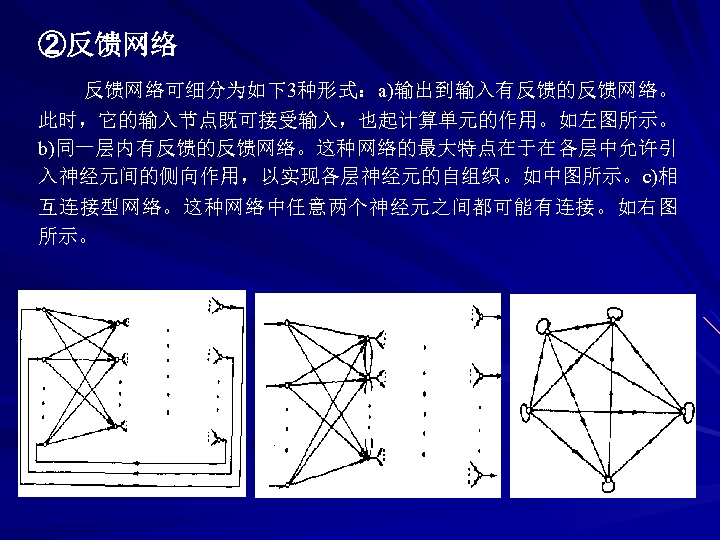 ②反馈网络

反馈网络可细分为如下3种形式：a)输出到输入有反馈的反馈网络。此时，它的输入节点既可接受输入，也起计算单元的作用。如左图所示。b)同一层内有反馈的反馈网络。这种网络的最大特点在于在各层中允许引入神经元间的侧向作用，以实现各层神经元的自组织。如中图所示。c)相互连接型网络。这种网络中任意两个神经元之间都可能有连接。如右图所示。